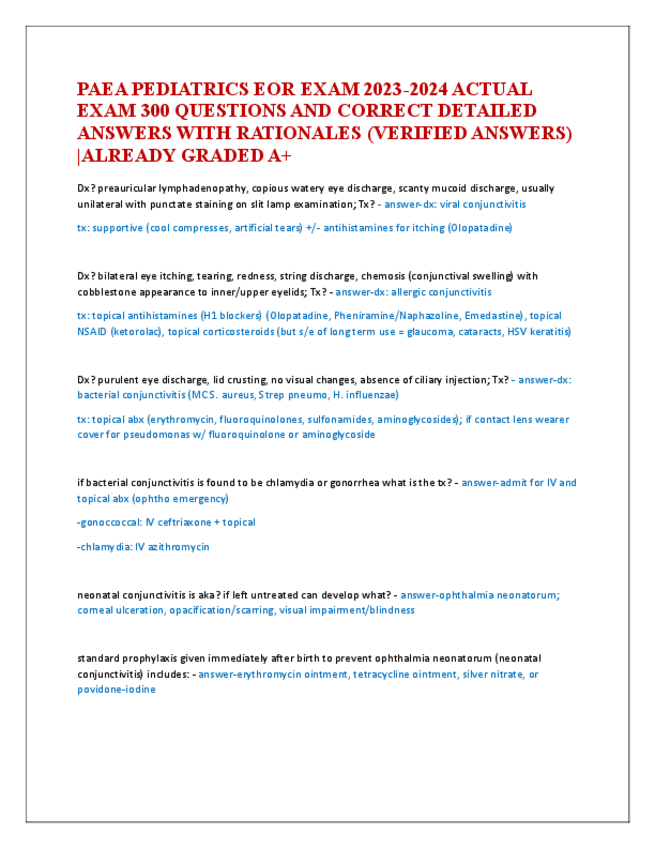 PAEA PEDIATRICS EOR EXAM 2023-2024 ACTUAL EXAM 300 QUESTIONS AND CORRECT DETAILED ANSWERS WITH RATIONALES (VERIFIED ANSWERS) |ALREADY GRADED A+

Dx? preauricular lymphadenopathy, copious watery eye discharge, scanty mucoid discharge, usually unilateral with punctate staining on slit lamp examination; Tx? - answer-dx: viral conjunctivitis

tx: supportive (cool compresses, artificial tears) +/- antihistamines for itching (Olopatadine)

Dx? bilateral eye itching, tearing, redness, string discharge, chemosis (conjunctival swelling) with cobblestone appearance to inner/upper eyelids; Tx? - answer-dx: allergic conjunctivitis

tx: topical antihistamines (H1 blockers) (Olopatadine, Pheniramine/Naphazoline, Emedastine), topical NSAID (ketorolac), topical corticosteroids (but s/e of long term use = glaucoma, cataracts, HSV keratitis)

Dx? purulent eye discharge, lid crusting, no visual changes, absence of ciliary injection; Tx? - answer-dx: bacterial conjunctivitis (MCS. aureus, Strep pneumo, H. influenzae)

tx: topical abx (erythromycin, fluoroquinolones, sulfonamides, aminoglycosides); if contact lens wearer cover for pseudomonas w/ fluoroquinolone or aminoglycoside

if bacterial conjunctivitis is found to be chlamydia or gonorrhea what is the tx? - answer-admit for IV and topical abx (ophtho emergency)

-gonoccoccal: IV ceftriaxone + topical

-chlamydia: IV azithromycin

neonatal conjunctivitis is aka? if left untreated can develop what? - answer-ophthalmia neonatorum; corneal ulceration, opacification/scarring, visual impairment/blindness

standard prophylaxis given immediately after birth to prevent ophthalmia neonatorum (neonatal conjunctivitis) includes: - answer-erythromycin ointment, tetracycline ointment, silver nitrate, or povidone-iodine